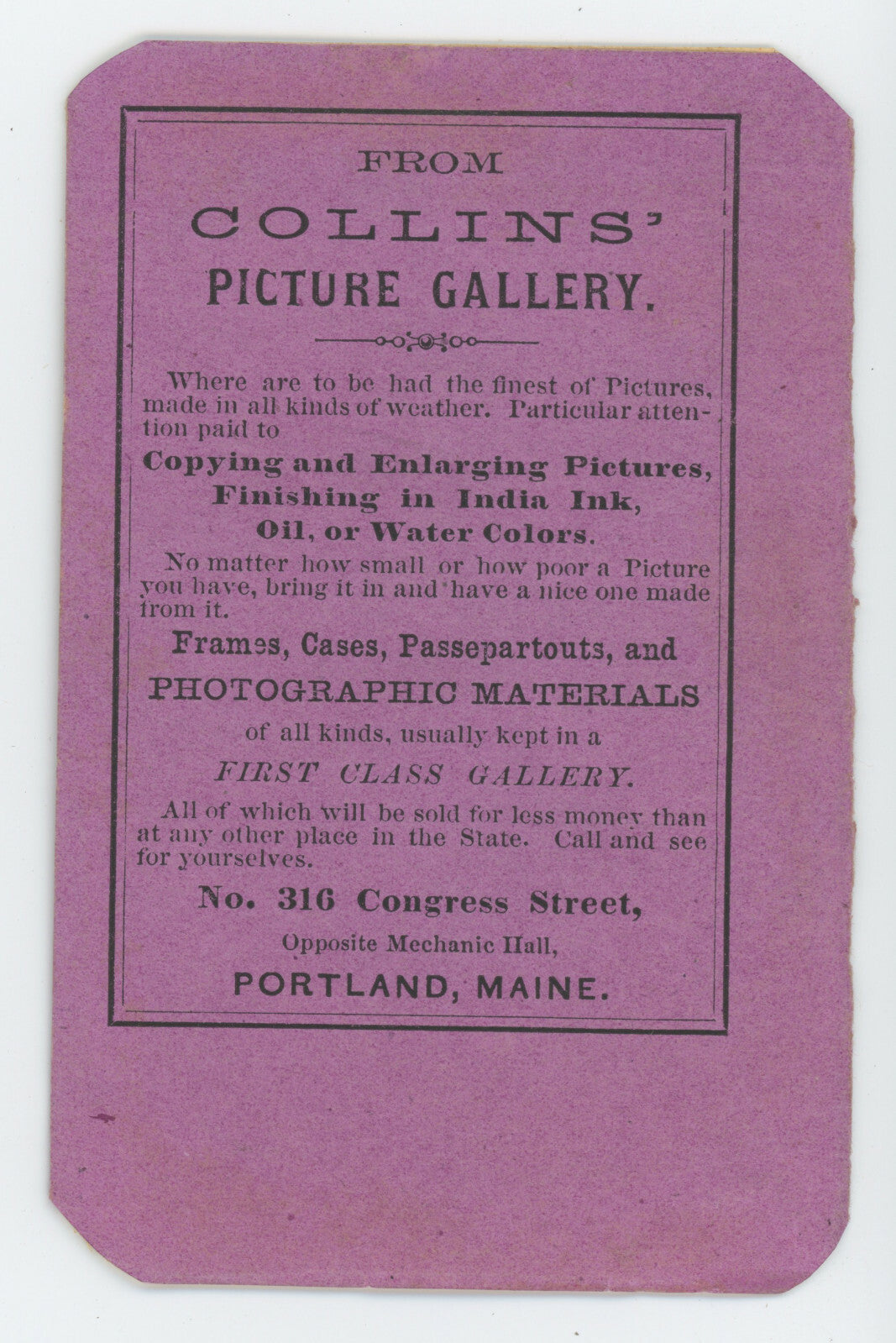 FROM

COLLINS'

PICTURE GALLERY.

Where are to be had the finest of Pictures, made in all kinds of weather. Particular attention paid to

Copying and Enlarging Pictures, Finishing in India Ink, Oil, or Water Colors.

No matter how small or how poor a Picture you have, bring it in and have a nice one made from it.

Frames, Cases, Passepartouts, and PHOTOGRAPHIC MATERIALS

of all kinds, usually kept in a

FIRST CLASS GALLERY.

All of which will be sold for less money than at any other place in the State. Call and see for yourselves.

No. 316 Congress Street,

Opposite Mechanic Hall,

PORTLAND, MAINE.